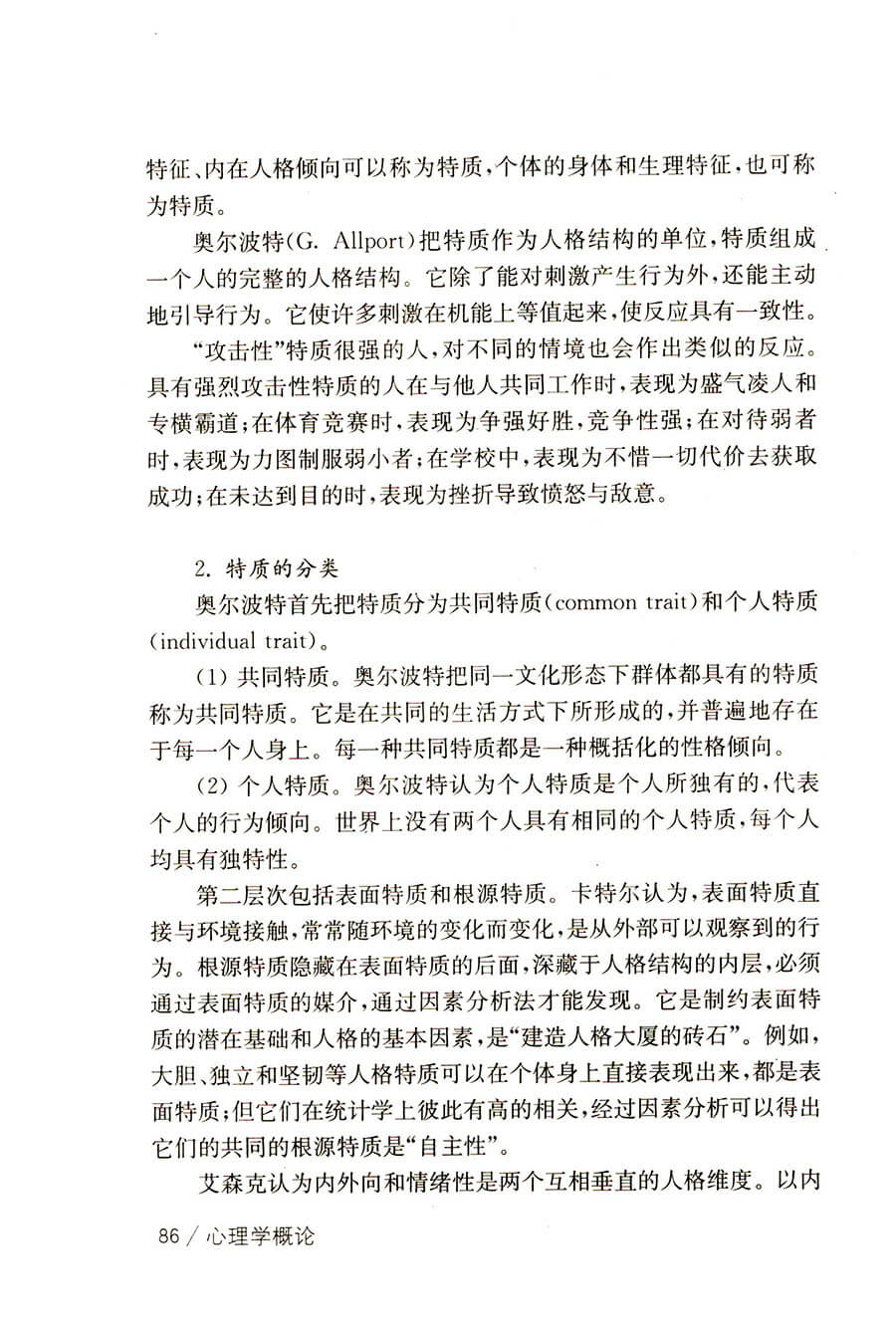 特征、内在人格倾向可以称为特质，个体的身体和生理特征，也可称为特质。

奥尔波特(G. Allport)把特质作为人格结构的单位，特质组成一个人的完整的人格结构。它除了能对刺激产生行为外，还能主动地引导行为。它使许多刺激在机能上等值起来，使反应具有一致性。

“攻击性”特质很强的人，对不同的情境也会作出类似的反应。具有强烈攻击性特质的人在与他人共同工作时，表现为盛气凌人和专横霸道；在体育竞赛时，表现为争强好胜，竞争性强；在对待弱者时，表现为力图制服弱小者；在学校中，表现为不惜一切代价去获取成功；在未达到目的时，表现为挫折导致愤怒与敌意。

2. 特质的分类

奥尔波特首先把特质分为共同特质(common trait)和个人特质(individual trait)。

(1) 共同特质。奥尔波特把同一文化形态下群体都具有的特质称为共同特质。它是在共同的生活方式下所形成的，并普遍地存在于每一个人身上。每一种共同特质都是一种概括化的性格倾向。

(2) 个人特质。奥尔波特认为个人特质是个人所独有的，代表个人的行为倾向。世界上没有两个人具有相同的个人特质，每个人均具有独特性。

第二层次包括表面特质和根源特质。卡特尔认为，表面特质直接与环境接触，常常随环境的变化而变化，是从外部可以观察到的行为。根源特质隐藏在表面特质的后面，深藏于人格结构的内层，必须通过表面特质的媒介，通过因素分析法才能发现。它是制约表面特质的潜在基础和人格的基本因素，是“建造人格大厦的砖石”。例如，大胆、独立和坚韧等人格特质可以在个体身上直接表现出来，都是表面特质；但它们在统计学上彼此有高的相关，经过因素分析可以得出它们的共同的根源特质是“自主性”。

艾森克认为内外向和情绪性是两个互相垂直的人格维度。以内

86 / 心理学概论